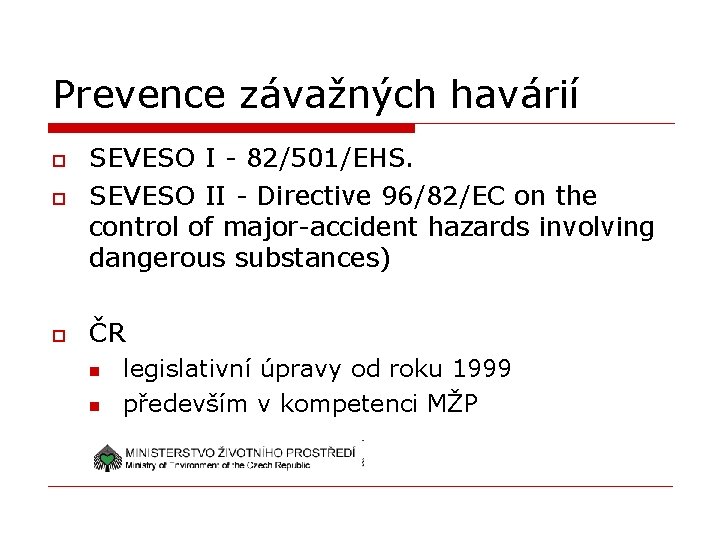 Prevence závažných havárií

SEVESO I - 82/501/EHS.

SEVESO II - Directive 96/82/EC on the control of major-accident hazards involving dangerous substances)

ČR

legislativní úpravy od roku 1999

především v kompetenci MŽP

MINISTERSTVO ŽIVOTNÍHO PROSTŘEDÍ
Ministry of Environment of the Czech Republic